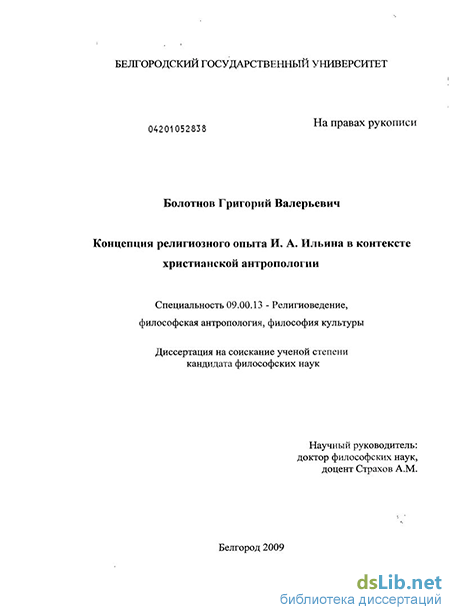 БЕЛГОРОДСКИЙ ГОСУДАРСТВЕННЫЙ УНИВЕРСИТЕТ

04201052838

На правах рукописи

Болотнов Григорий Валерьевич

Концепция религиозного опыта И. А. Ильина в контексте христианской антропологии

Специальность 09.00.13 - Религиоведение, философская антропология, философия культуры

Диссертация на соискание ученой степени кандидата философских наук

Научный руководитель: доктор философских наук, доцент Страхов А.М.

Белгород 2009

dsLib.net
библиотека диссертаций